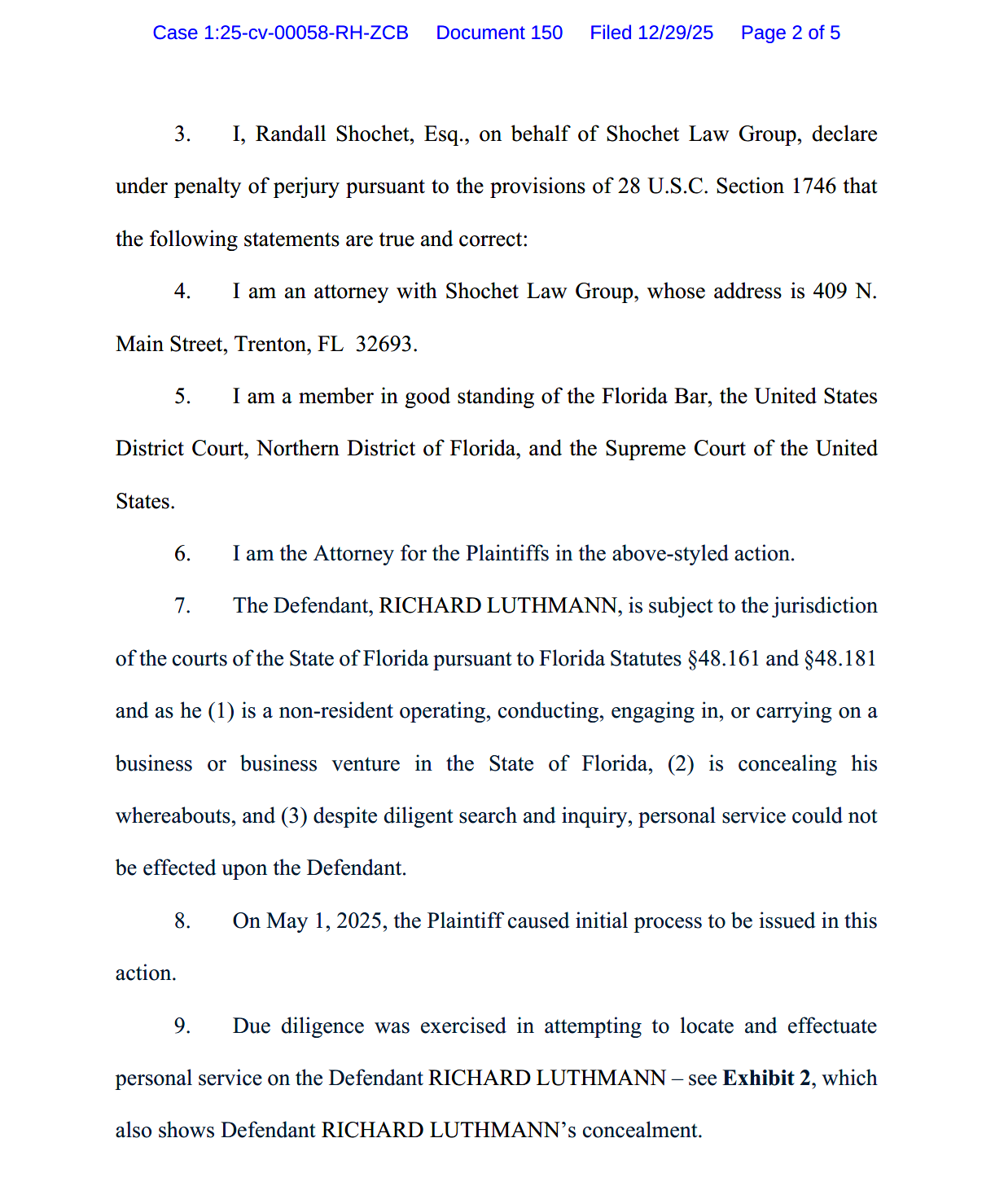 Case 1:25-cv-00058-RH-ZCB Document 150 Filed 12/29/25 Page 2 of 5

3. I, Randall Shochet, Esq., on behalf of Shochet Law Group, declare under penalty of perjury pursuant to the provisions of 28 U.S.C. Section 1746 that the following statements are true and correct:

4. I am an attorney with Shochet Law Group, whose address is 409 N. Main Street, Trenton, FL 32693.

5. I am a member in good standing of the Florida Bar, the United States District Court, Northern District of Florida, and the Supreme Court of the United States.

6. I am the Attorney for the Plaintiffs in the above-styled action.

7. The Defendant, RICHARD LUTHMANN, is subject to the jurisdiction of the courts of the State of Florida pursuant to Florida Statutes §48.161 and §48.181 and as he (1) is a non-resident operating, conducting, engaging in, or carrying on a business or business venture in the State of Florida, (2) is concealing his whereabouts, and (3) despite diligent search and inquiry, personal service could not be effected upon the Defendant.

8. On May 1, 2025, the Plaintiff caused initial process to be issued in this action.

9. Due diligence was exercised in attempting to locate and effectuate personal service on the Defendant RICHARD LUTHMANN – see Exhibit 2, which also shows Defendant RICHARD LUTHMANN's concealment.